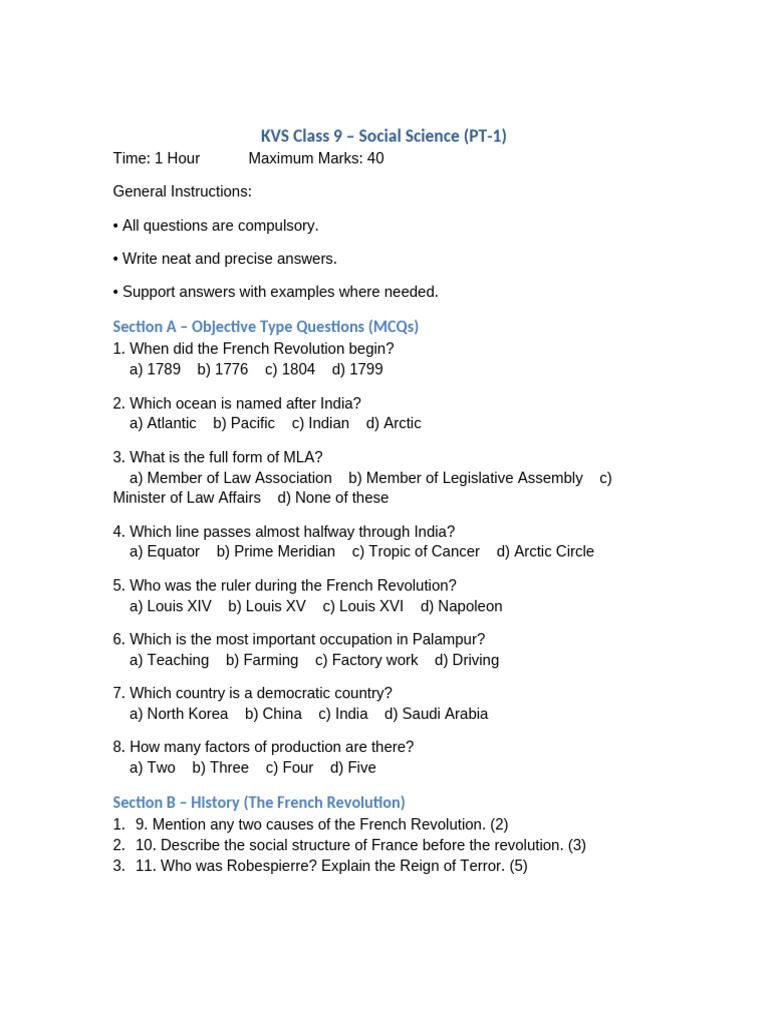 KVS Class 9 – Social Science (PT-1)

Time: 1 Hour Maximum Marks: 40

General Instructions:

• All questions are compulsory.

• Write neat and precise answers.

• Support answers with examples where needed.

Section A – Objective Type Questions (MCQs)

1. When did the French Revolution begin?
a) 1789 b) 1776 c) 1804 d) 1799

2. Which ocean is named after India?
a) Atlantic b) Pacific c) Indian d) Arctic

3. What is the full form of MLA?
a) Member of Law Association b) Member of Legislative Assembly c) Minister of Law Affairs d) None of these

4. Which line passes almost halfway through India?
a) Equator b) Prime Meridian c) Tropic of Cancer d) Arctic Circle

5. Who was the ruler during the French Revolution?
a) Louis XIV b) Louis XV c) Louis XVI d) Napoleon

6. Which is the most important occupation in Palampur?
a) Teaching b) Farming c) Factory work d) Driving

7. Which country is a democratic country?
a) North Korea b) China c) India d) Saudi Arabia

8. How many factors of production are there?
a) Two b) Three c) Four d) Five

Section B – History (The French Revolution)

1. 9. Mention any two causes of the French Revolution. (2)
2. 10. Describe the social structure of France before the revolution. (3)
3. 11. Who was Robespierre? Explain the Reign of Terror. (5)